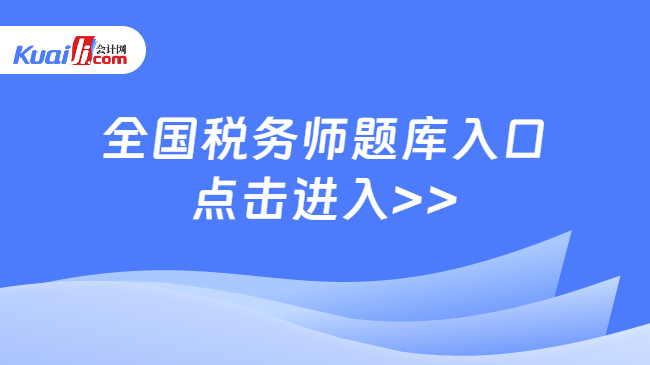 Kuaiji 会计网 .com

全国税务师题库入口
点击进入>>